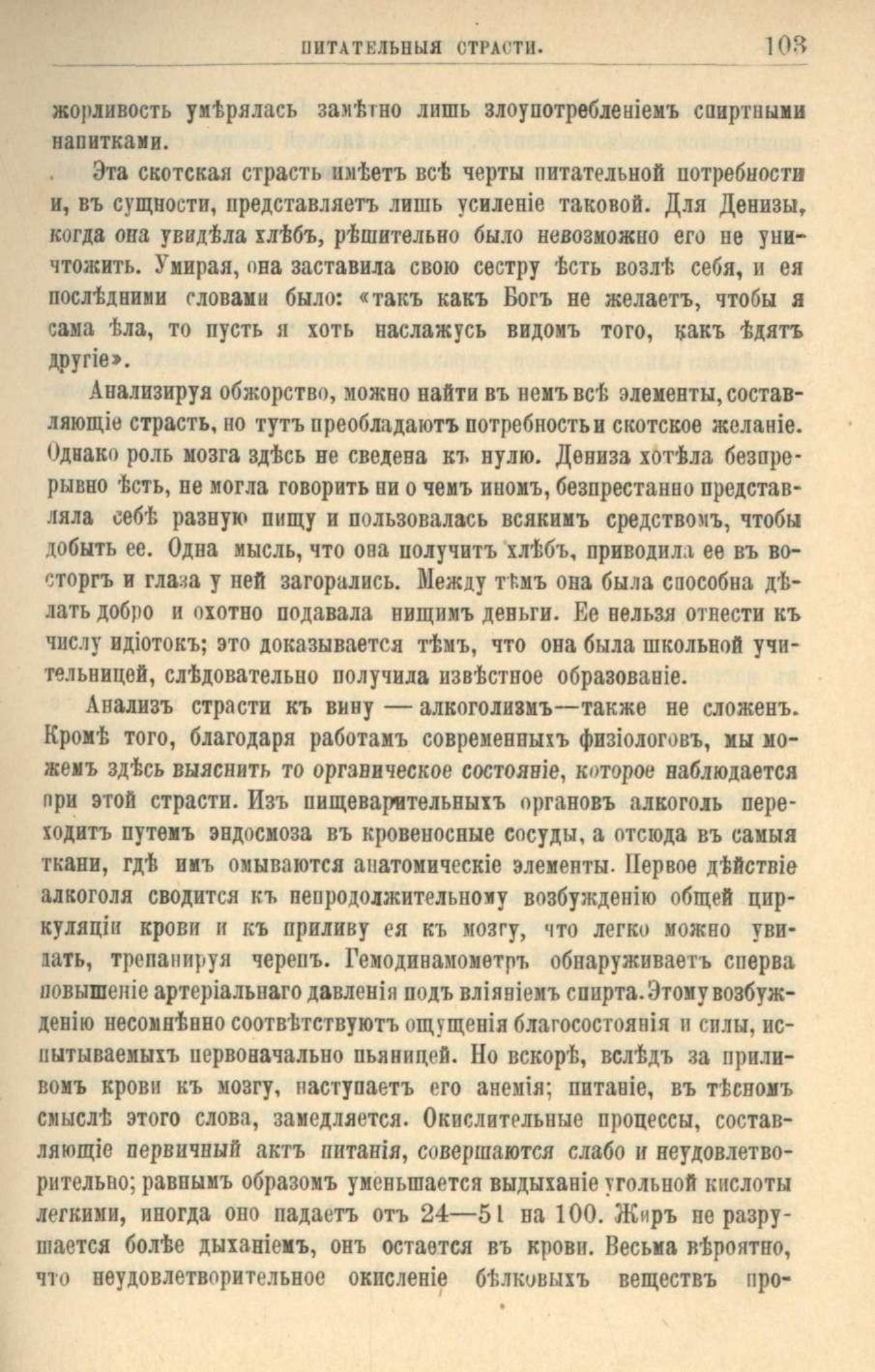 ПИТАТЕЛЬНЫЯ СТРАСТИ. 103

жорливость умѣрялась замѣтно лишь злоупотребленіемъ спиртными напитками.

Эта скотская страсть имѣетъ всѣ черты питательной потребности и, въ сущности, представляетъ лишь усиленіе таковой. Для Денизы, когда она увидѣла хлѣбъ, рѣшительно было невозможно его не уничтожить. Умирая, она заставила свою сестру ѣсть возлѣ себя, и ея послѣдними словами было: «такъ какъ Богъ не желаетъ, чтобы я сама ѣла, то пусть я хоть наслажусь видомъ того, какъ ѣдятъ другіе».

Анализируя обжорство, можно найти въ немъ всѣ элементы, составляющіе страсть, но тутъ преобладаютъ потребность и скотское желаніе. Однако роль мозга здѣсь не сведена къ нулю. Дениза хотѣла безпрерывно ѣсть, не могла говорить ни о чемъ иномъ, безпрестанно представляла себѣ разную пищу и пользовалась всякимъ средствомъ, чтобы добыть ее. Одна мысль, что она получитъ хлѣбъ, приводила ее въ восторгъ и глаза у ней загорались. Между тѣмъ она была способна дѣлать добро и охотно подавала нищимъ деньги. Ее нельзя отнести къ числу идіотокъ; это доказывается тѣмъ, что она была школьной учительницей, слѣдовательно получила извѣстное образованіе.

Анализъ страсти къ вину — алкоголизмъ — также не сложенъ. Кромѣ того, благодаря работамъ современныхъ физіологовъ, мы можемъ здѣсь выяснить то органическое состояніе, которое наблюдается при этой страсти. Изъ пищеварительныхъ органовъ алкоголь переходитъ путемъ эндосмоза въ кровеносные сосуды, а отсюда въ самыя ткани, гдѣ имъ омываются анатомическіе элементы. Первое дѣйствіе алкоголя сводится къ непродолжительному возбужденію общей циркуляціи крови и къ приливу ея къ мозгу, что легко можно увидать, трепанируя черепъ. Гемодинамометръ обнаруживаетъ сперва повышеніе артеріальнаго давленія подъ вліяніемъ спирта. Этому возбужденію несомнѣнно соотвѣтствуютъ ощущенія благосостоянія и силы, испытываемыхъ первоначально пьяницей. Но вскорѣ, вслѣдъ за приливомъ крови къ мозгу, наступаетъ его анемія; питаніе, въ тѣсномъ смыслѣ этого слова, замедляется. Окислительные процессы, составляющіе первичный актъ питанія, совершаются слабо и неудовлетворительно; равнымъ образомъ уменьшается выдыханіе угольной кислоты легкими, иногда оно падаетъ отъ 24—51 на 100. Жиръ не разрушается болѣе дыханіемъ, онъ остается въ крови. Весьма вѣроятно, что неудовлетворительное окисленіе бѣлковыхъ веществъ про-